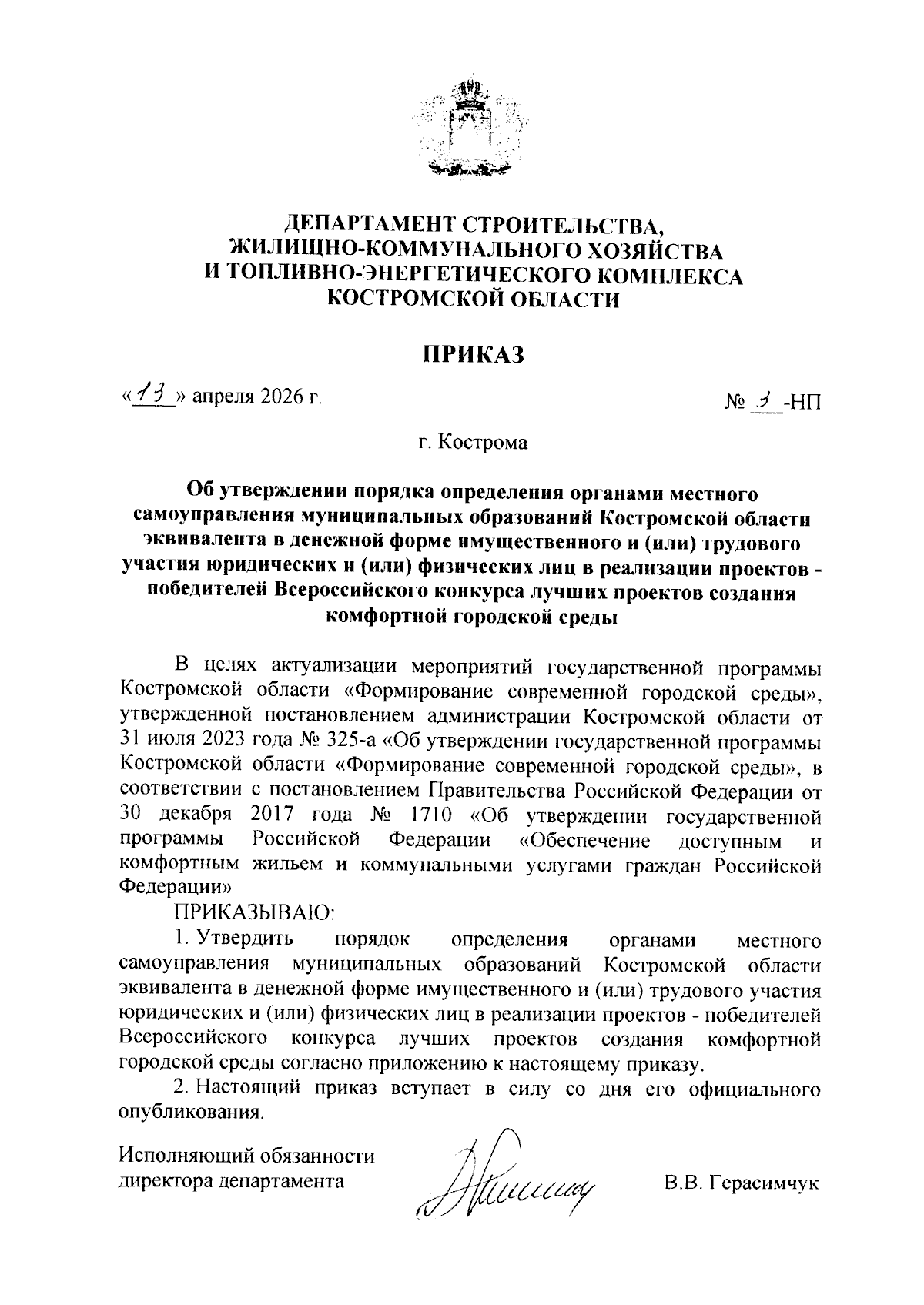 ДЕПАРТАМЕНТ СТРОИТЕЛЬСТВА, ЖИЛИЩНО-КОММУНАЛЬНОГО ХОЗЯЙСТВА И ТОПЛИВНО-ЭНЕРГЕТИЧЕСКОГО КОМПЛЕКСА КОСТРОМСКОЙ ОБЛАСТИ

ПРИКАЗ

«13» апреля 2026 г.

№ 3 -НП

г. Кострома

Об утверждении порядка определения органами местного самоуправления муниципальных образований Костромской области эквивалента в денежной форме имущественного и (или) трудового участия юридических и (или) физических лиц в реализации проектов - победителей Всероссийского конкурса лучших проектов создания комфортной городской среды

В целях актуализации мероприятий государственной программы Костромской области «Формирование современной городской среды», утвержденной постановлением администрации Костромской области от 31 июля 2023 года № 325-а «Об утверждении государственной программы Костромской области «Формирование современной городской среды», в соответствии с постановлением Правительства Российской Федерации от 30 декабря 2017 года № 1710 «Об утверждении государственной программы Российской Федерации «Обеспечение доступным и комфортным жильем и коммунальными услугами граждан Российской Федерации»

ПРИКАЗЫВАЮ:

1. Утвердить порядок определения органами местного самоуправления муниципальных образований Костромской области эквивалента в денежной форме имущественного и (или) трудового участия юридических и (или) физических лиц в реализации проектов - победителей Всероссийского конкурса лучших проектов создания комфортной городской среды согласно приложению к настоящему приказу.

2. Настоящий приказ вступает в силу со дня его официального опубликования.

Исполняющий обязанности директора департамента

В.В. Герасимчук